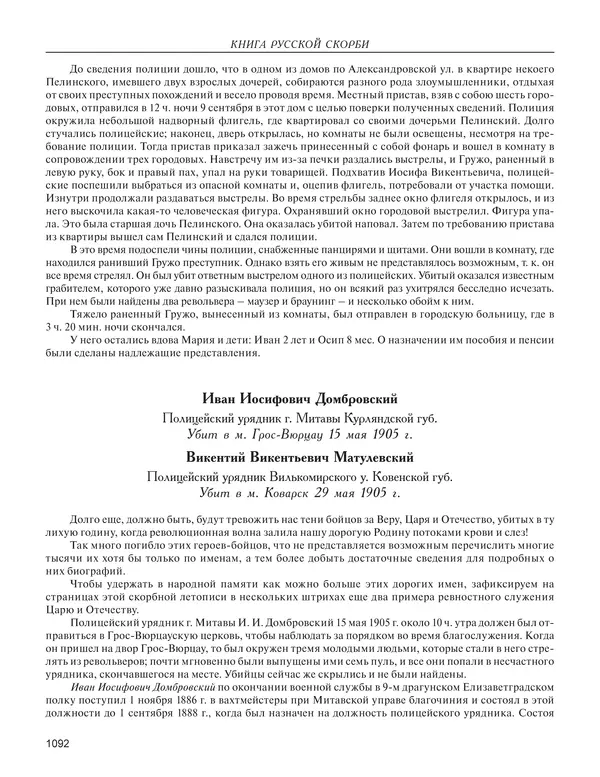 КНИГА РУССКОЙ СКОРБИ

До сведения полиции дошло, что в одном из домов по Александровской ул. в квартире некоего Пелинского, имевшего двух взрослых дочерей, собираются разного рода злоумышленники, отдыхая от своих преступных похождений и весело проводя время. Местный пристав, взяв с собою шесть городовых, отправился в 12 ч. ночи 9 сентября в этот дом с целью поверки полученных сведений. Полиция окружила небольшой надворный флигель, где квартировал со своими дочерьми Пелинский. Долго стучались полицейские; наконец, дверь открылась, но комнаты не были освещены, несмотря на требование полиции. Тогда пристав приказал зажечь принесенный с собой фонарь и вошел в комнату в сопровождении трех городовых. Навстречу им из-за печки раздались выстрелы, и Гружо, раненный в левую руку, бок и правый пах, упал на руки товарищей. Подхватив Иосифа Викентьевича, полицейские поспешили выбраться из опасной комнаты и, оцепив флигель, потребовали от участка помощи. Изнутри продолжали раздаваться выстрелы. Во время стрельбы заднее окно флигеля открылось, и из него выскочила какая-то человеческая фигура. Охранявший окно городовой выстрелил. Фигура упала. Это была старшая дочь Пелинского. Она оказалась убитой наповал. Затем по требованию пристава из квартиры вышел сам Пелинский и сдался полиции.

В это время подоспели чины полиции, снабженные панцирями и щитами. Они вошли в комнату, где находился ранивший Гружо преступник. Однако взять его живым не представлялось возможным, т. к. он все время стрелял. Он был убит ответным выстрелом одного из полицейских. Убитый оказался известным грабителем, которого уже давно разыскивала полиция, но он всякий раз ухитрялся бесследно исчезать. При нем были найдены два револьвера – маузер и браунинг – и несколько обойм к ним.

Тяжело раненный Гружо, вынесенный из комнаты, был отправлен в городскую больницу, где в 3 ч. 20 мин. ночи скончался.

У него остались вдова Мария и дети: Иван 2 лет и Осип 8 мес. О назначении им пособия и пенсии были сделаны надлежащие представления.

Иван Иосифович Домбровский

Полицейский урядник г. Митавы Курляндской губ.
Убит в м. Грос-Вюрцау 15 мая 1905 г.

Викентий Викентьевич Матулевский

Полицейский урядник Вилькомирского у. Ковенской губ.
Убит в м. Коварск 29 мая 1905 г.

Долго еще, должно быть, будут тревожить нас тени бойцов за Веру, Царя и Отечество, убитых в ту лихую годину, когда революционная волна залила нашу дорогую Родину потоками крови и слез!

Так много погибло этих героев-бойцов, что не представляется возможным перечислить многие тысячи их хотя бы только по именам, а тем более добыть достаточные сведения для подробных о них биографий.

Чтобы удержать в народной памяти как можно больше этих дорогих имен, зафиксируем на страницах этой скорбной летописи в нескольких штрихах еще два примера ревностного служения Царю и Отечеству.

Полицейский урядник г. Митавы И. И. Домбровский 15 мая 1905 г. около 10 ч. утра должен был отправиться в Грос-Вюрцаускую церковь, чтобы наблюдать за порядком во время благослужения. Когда он пришел на двор Грос-Вюрцау, то был окружен тремя молодыми людьми, которые стали в него стрелять из револьверов; почти мгновенно были выпущены ими семь пуль, и все они попали в несчастного урядника, скончавшегося на месте. Убийцы сейчас же скрылись и не были найдены.

Иван Иосифович Домбровский по окончании военной службы в 9-м драгунском Елизаветградском полку поступил 1 ноября 1886 г. в вахтмейстеры при Митавской управе благочиния и состоял в этой должности до 1 сентября 1888 г., когда был назначен на должность полицейского урядника. Состоя

1092